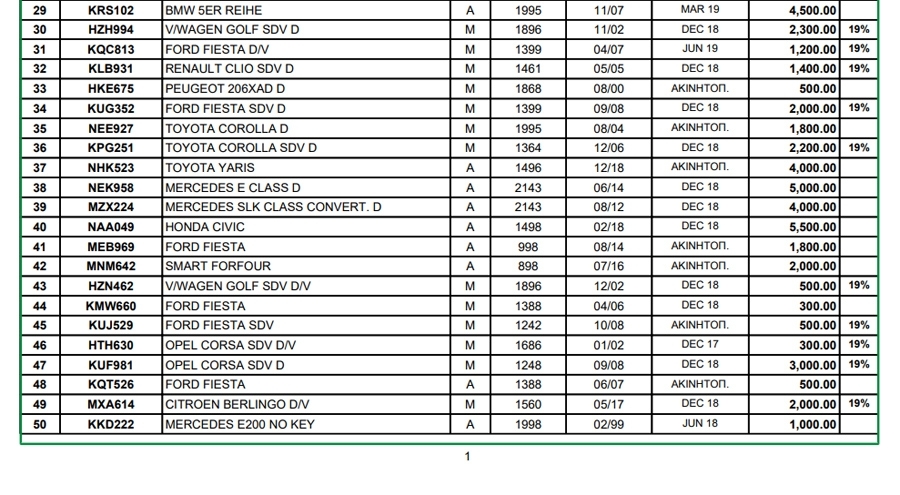 | 29 | KRS102 | BMW 5ER REIHE | A | 1995 | 11/07 | MAR 19 | 4,500.00 | |
|---|---|---|---|---|---|---|---|---|
| 30 | HZH994 | V/WAGEN GOLF SDV D | M | 1896 | 11/02 | DEC 18 | 2,300.00 | 19% |
| 31 | KQC813 | FORD FIESTA D/V | M | 1399 | 04/07 | JUN 19 | 1,200.00 | 19% |
| 32 | KLB931 | RENAULT CLIO SDV D | M | 1461 | 05/05 | DEC 18 | 1,400.00 | 19% |
| 33 | HKE675 | PEUGEOT 206XAD D | M | 1868 | 08/00 | ΑΚΙΝΗΤΟΠ. | 500.00 | |
| 34 | KUG352 | FORD FIESTA SDV D | M | 1399 | 09/08 | DEC 18 | 2,000.00 | 19% |
| 35 | NEE927 | TOYOTA COROLLA D | M | 1995 | 08/04 | ΑΚΙΝΗΤΟΠ. | 1,800.00 | |
| 36 | KPG251 | TOYOTA COROLLA SDV D | M | 1364 | 12/06 | DEC 18 | 2,200.00 | 19% |
| 37 | NHK523 | TOYOTA YARIS | A | 1496 | 12/18 | ΑΚΙΝΗΤΟΠ. | 4,000.00 | |
| 38 | NEK958 | MERCEDES E CLASS D | A | 2143 | 06/14 | DEC 18 | 5,000.00 | |
| 39 | MZX224 | MERCEDES SLK CLASS CONVERT. D | A | 2143 | 08/12 | DEC 18 | 4,000.00 | |
| 40 | NAA049 | HONDA CIVIC | A | 1498 | 02/18 | DEC 18 | 5,500.00 | |
| 41 | MEB969 | FORD FIESTA | A | 998 | 08/14 | ΑΚΙΝΗΤΟΠ. | 1,800.00 | |
| 42 | MNM642 | SMART FORFOUR | A | 898 | 07/16 | ΑΚΙΝΗΤΟΠ. | 2,000.00 | |
| 43 | HZN462 | V/WAGEN GOLF SDV D/V | M | 1896 | 12/02 | DEC 18 | 500.00 | 19% |
| 44 | KMW660 | FORD FIESTA | M | 1388 | 04/06 | DEC 18 | 300.00 | |
| 45 | KUJ529 | FORD FIESTA SDV | M | 1242 | 10/08 | ΑΚΙΝΗΤΟΠ. | 500.00 | 19% |
| 46 | HTH630 | OPEL CORSA SDV D/V | M | 1686 | 01/02 | DEC 17 | 300.00 | 19% |
| 47 | KUF981 | OPEL CORSA SDV D | M | 1248 | 09/08 | DEC 18 | 3,000.00 | 19% |
| 48 | KQT526 | FORD FIESTA | A | 1388 | 06/07 | ΑΚΙΝΗΤΟΠ. | 500.00 | |
| 49 | MXA614 | CITROEN BERLINGO D/V | M | 1560 | 05/17 | DEC 18 | 2,000.00 | 19% |
| 50 | KKD222 | MERCEDES E200 NO KEY | A | 1998 | 02/99 | JUN 18 | 1,000.00 | |

1